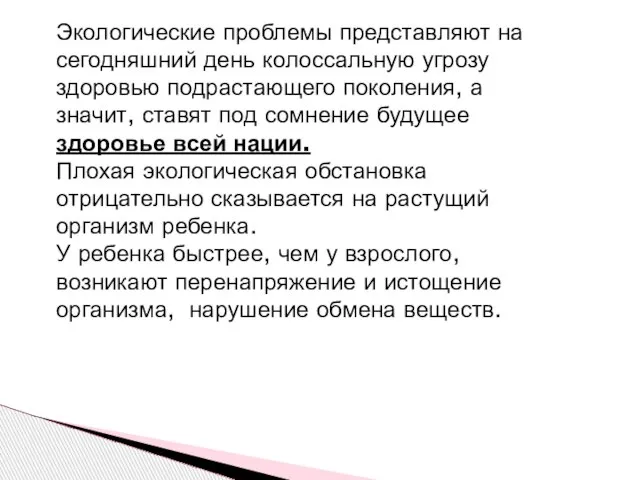 Экологические проблемы представляют на сегодняшний день колоссальную угрозу здоровью подрастающего поколения, а значит, ставят под сомнение будущее **здоровье всей нации.**
Плохая экологическая обстановка отрицательно сказывается на растущий организм ребенка.
У ребенка быстрее, чем у взрослого, возникают перенапряжение и истощение организма, нарушение обмена веществ.